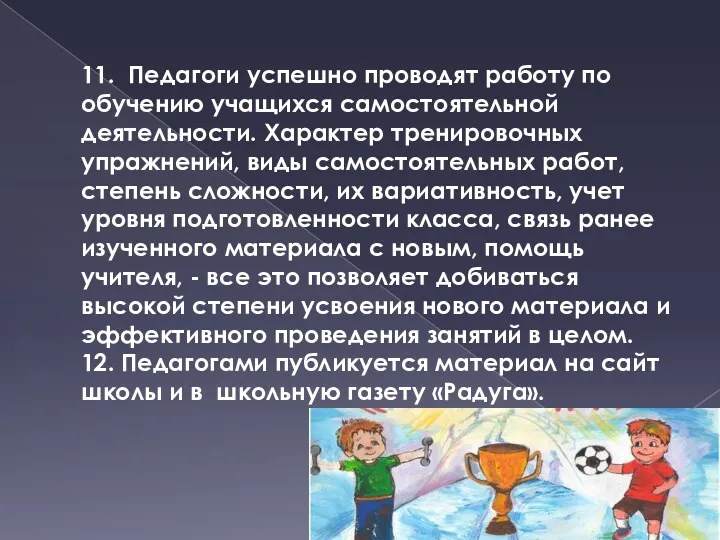 11. Педагоги успешно проводят работу по обучению учащихся самостоятельной деятельности. Характер тренировочных упражнений, виды самостоятельных работ, степень сложности, их вариативность, учет уровня подготовленности класса, связь ранее изученного материала с новым, помощь учителя, - все это позволяет добиваться высокой степени усвоения нового материала и эффективного проведения занятий в целом.
12. Педагогами публикуется материал на сайт школы и в школьную газету «Радуга».